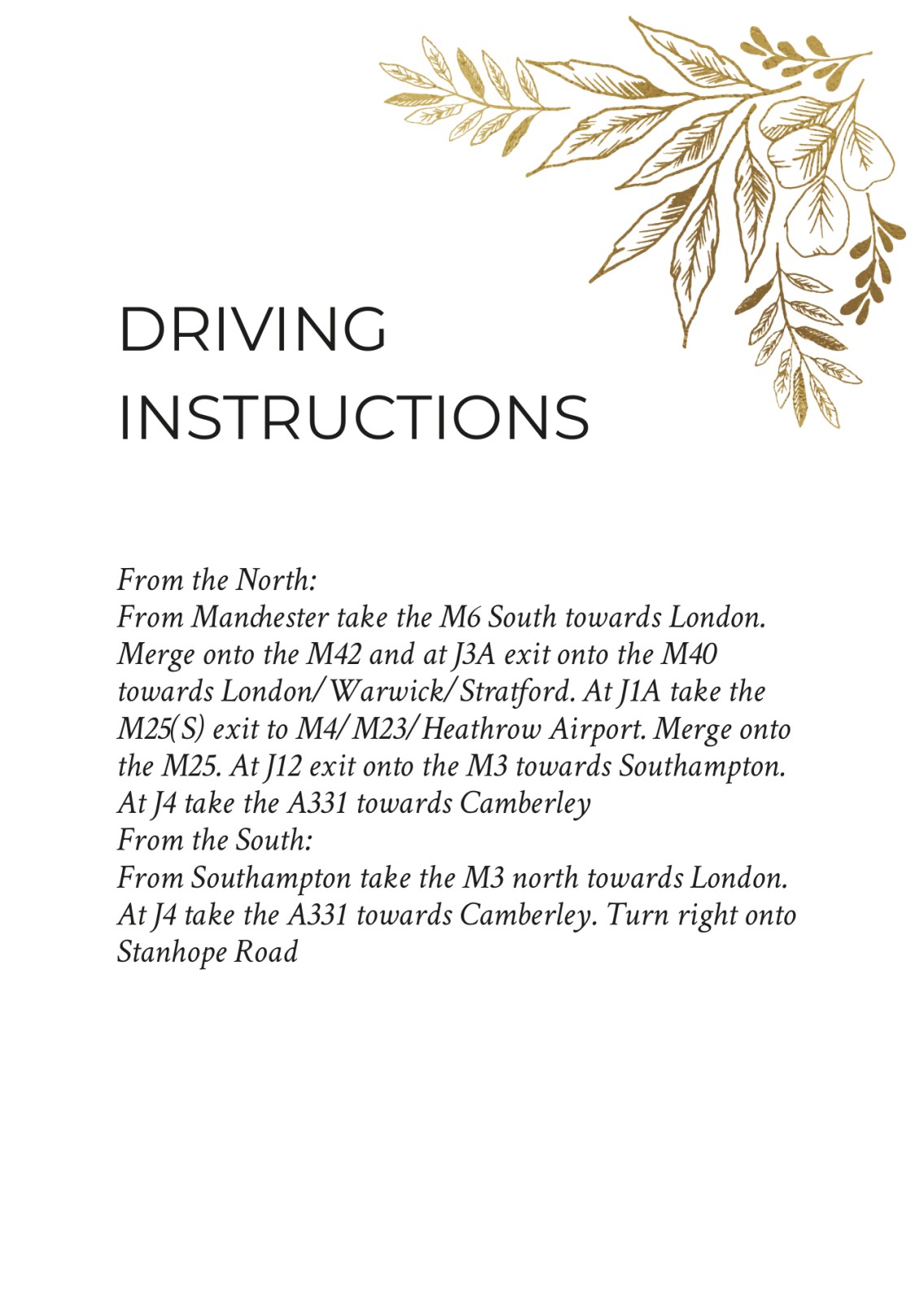 DRIVING INSTRUCTIONS

From the North:
From Manchester take the M6 South towards London. Merge onto the M42 and at J3A exit onto the M40 towards London/Warwick/Stratford. At J1A take the M25(S) exit to M4/M23/Heathrow Airport. Merge onto the M25. At J12 exit onto the M3 towards Southampton. At J4 take the A331 towards Camberley
From the South:
From Southampton take the M3 north towards London. At J4 take the A331 towards Camberley. Turn right onto Stanhope Road